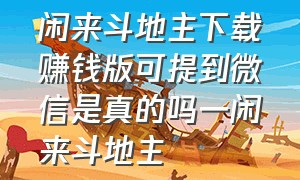 闲来斗地主下载赚钱版可提到微信是真的吗一闲来斗地主